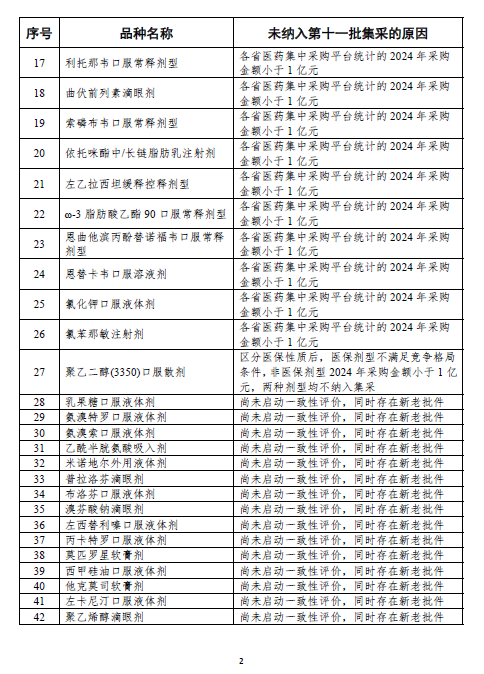 | 序号 | 品种名称 | 未纳入第十一批集采的原因 |
|---|---|---|
| 17 | 利托那韦口服常释剂型 | 各省医药集中采购平台统计的 2024 年采购金额小于 1 亿元 |
| 18 | 曲伏前列素滴眼剂 | 各省医药集中采购平台统计的 2024 年采购金额小于 1 亿元 |
| 19 | 索磷布韦口服常释剂型 | 各省医药集中采购平台统计的 2024 年采购金额小于 1 亿元 |
| 20 | 依托咪酯中/长链脂肪乳注射剂 | 各省医药集中采购平台统计的 2024 年采购金额小于 1 亿元 |
| 21 | 左乙拉西坦缓释控释剂型 | 各省医药集中采购平台统计的 2024 年采购金额小于 1 亿元 |
| 22 | ω-3 脂肪酸乙酯 90 口服常释剂型 | 各省医药集中采购平台统计的 2024 年采购金额小于 1 亿元 |
| 23 | 恩曲他滨丙酚替诺福韦口服常释剂型 | 各省医药集中采购平台统计的 2024 年采购金额小于 1 亿元 |
| 24 | 恩替卡韦口服溶液剂 | 各省医药集中采购平台统计的 2024 年采购金额小于 1 亿元 |
| 25 | 氯化钾口服液体剂 | 各省医药集中采购平台统计的 2024 年采购金额小于 1 亿元 |
| 26 | 氯苯那敏注射剂 | 各省医药集中采购平台统计的 2024 年采购金额小于 1 亿元 |
| 27 | 聚乙二醇(3350)口服散剂 | 区分医保性质后，医保剂型不满足竞争格局条件，非医保剂型 2024 年采购金额小于 1 亿元，两种剂型均不纳入集采 |
| 28 | 乳果糖口服液体剂 | 尚未启动一致性评价，同时存在新老批件 |
| 29 | 氨溴特罗口服液体剂 | 尚未启动一致性评价，同时存在新老批件 |
| 30 | 氨溴索口服液体剂 | 尚未启动一致性评价，同时存在新老批件 |
| 31 | 乙酰半胱氨酸吸入剂 | 尚未启动一致性评价，同时存在新老批件 |
| 32 | 米诺地尔外用液体剂 | 尚未启动一致性评价，同时存在新老批件 |
| 33 | 普拉洛芬滴眼剂 | 尚未启动一致性评价，同时存在新老批件 |
| 34 | 布洛芬口服液体剂 | 尚未启动一致性评价，同时存在新老批件 |
| 35 | 溴芬酸钠滴眼剂 | 尚未启动一致性评价，同时存在新老批件 |
| 36 | 左西替利嗪口服液体剂 | 尚未启动一致性评价，同时存在新老批件 |
| 37 | 丙卡特罗口服液体剂 | 尚未启动一致性评价，同时存在新老批件 |
| 38 | 莫匹罗星软膏剂 | 尚未启动一致性评价，同时存在新老批件 |
| 39 | 西甲硅油口服液体剂 | 尚未启动一致性评价，同时存在新老批件 |
| 40 | 他克莫司软膏剂 | 尚未启动一致性评价，同时存在新老批件 |
| 41 | 左卡尼汀口服液体剂 | 尚未启动一致性评价，同时存在新老批件 |
| 42 | 聚乙烯醇滴眼剂 | 尚未启动一致性评价，同时存在新老批件 |

2